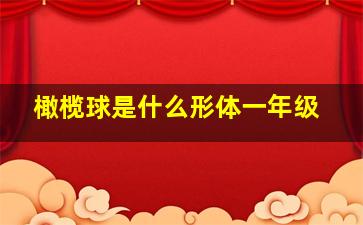 橄榄球是什么形体一年级